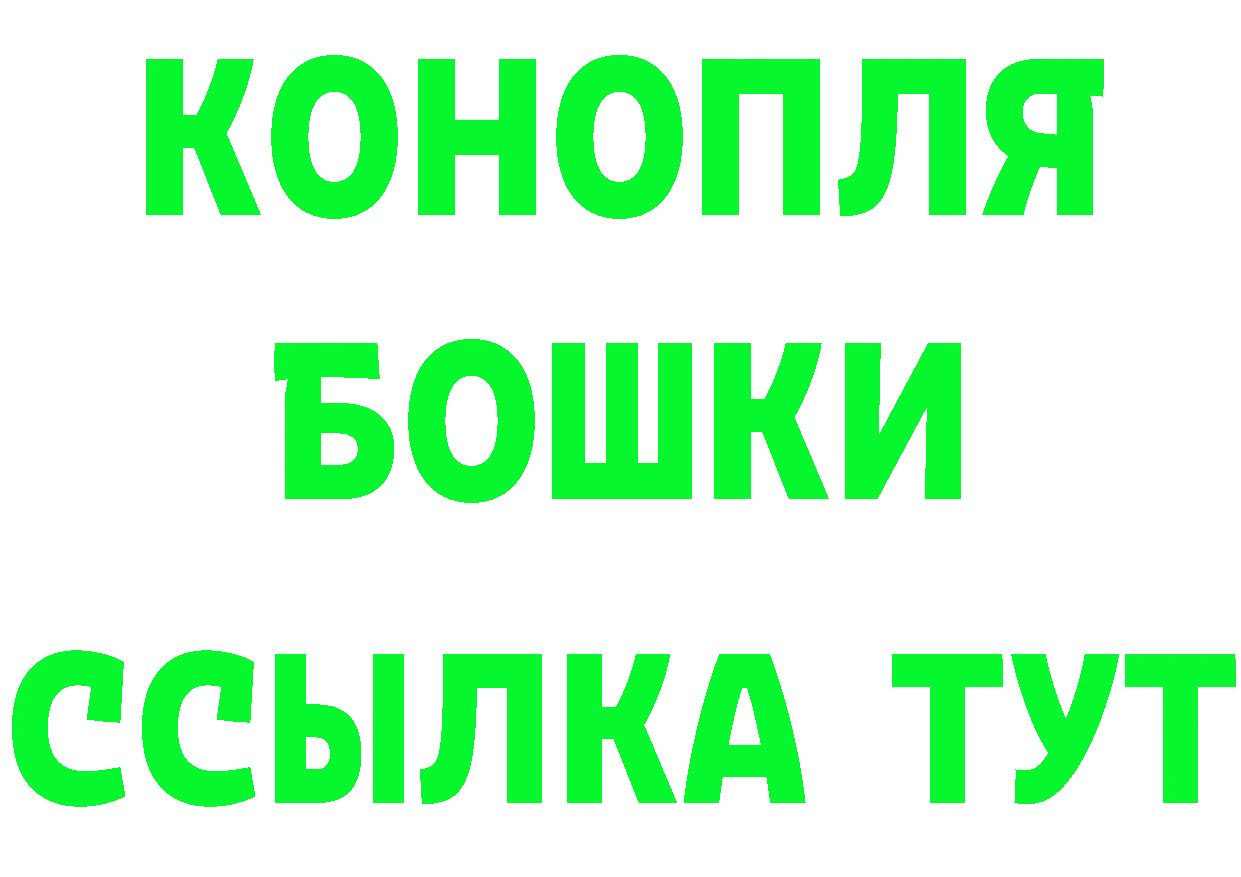 КОНОПЛЯ
БОШКИ
ССЫЛКА ТУТ